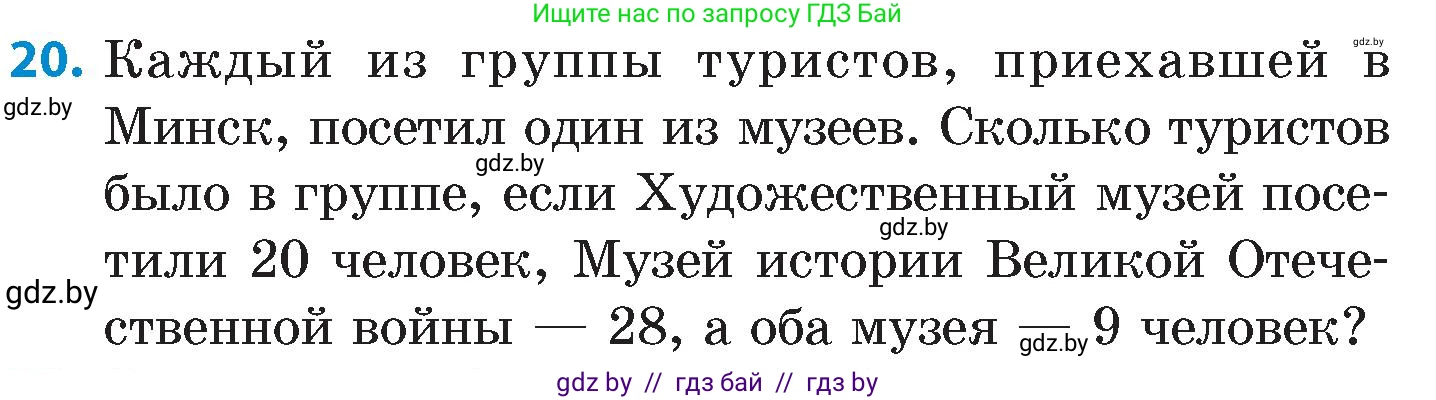 Ищите нас по запросу ГДЗ Бай

gdz.by

20. Каждый из группы туристов, приехавшей в Минск, посетил один из музеев. Сколько туристов было в группе, если Художественный музей посетили 20 человек, Музей истории Великой Отечественной войны — 28, а оба музея — 9 человек?

gdz.by

gdz.by

gdz.by

gdz.by

gdz.by

gdz by // гдз бай // гдз by